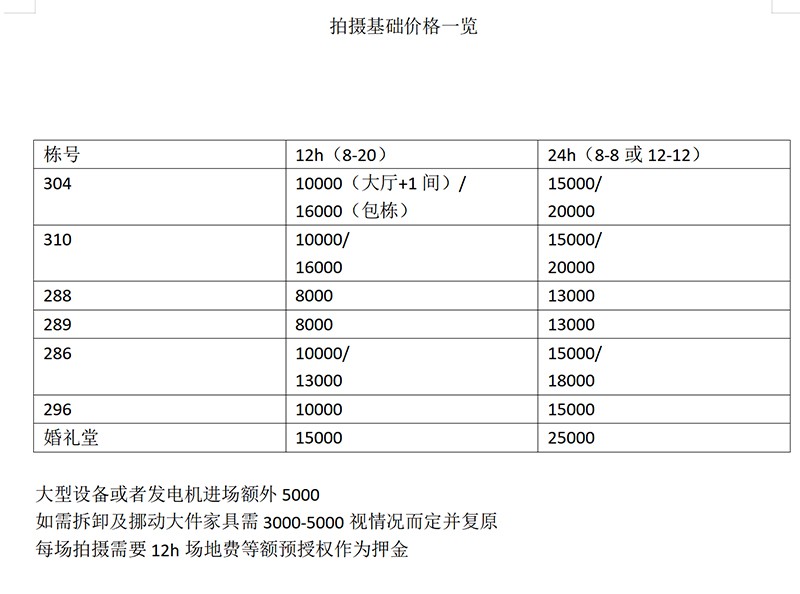 拍摄基础价格一览

| 栋号 | 12h（8-20） | 24h（8-8 或 12-12） |
|---|---|---|
| 304 | 10000（大厅+1 间）/ 16000（包栋） | 15000/ 20000 |
| 310 | 10000/ 16000 | 15000/ 20000 |
| 288 | 8000 | 13000 |
| 289 | 8000 | 13000 |
| 286 | 10000/ 13000 | 15000/ 18000 |
| 296 | 10000 | 15000 |
| 婚礼堂 | 15000 | 25000 |

大型设备或者发电机进场额外 5000
如需拆卸及挪动大件家具需 3000-5000 视情况而定并复原
每场拍摄需要 12h 场地费等额预授权作为押金